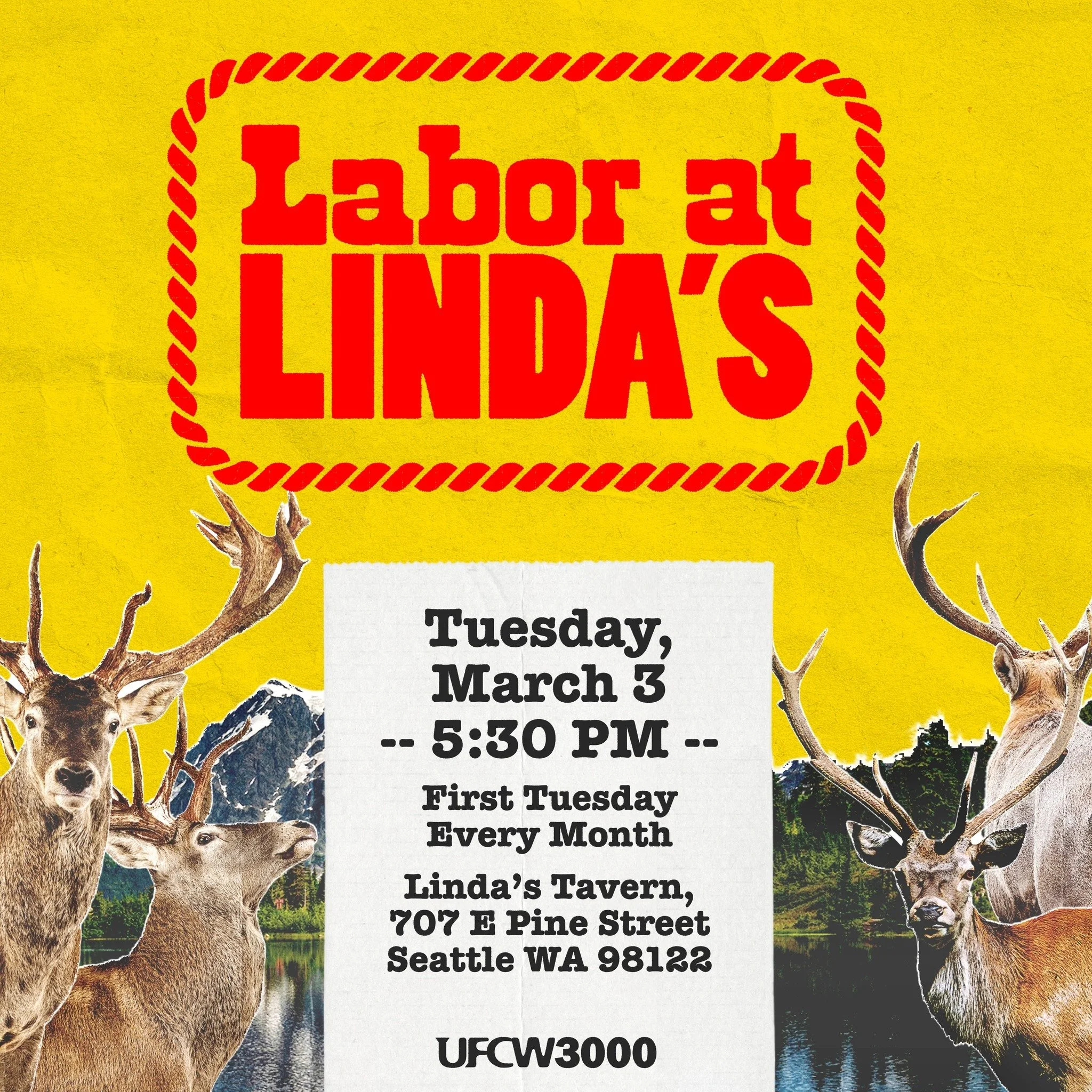 Labor at LINDA'S

Tuesday, March 3
-- 5:30 PM --

First Tuesday Every Month

Linda's Tavern, 707 E Pine Street Seattle WA 98122

UFCW3000